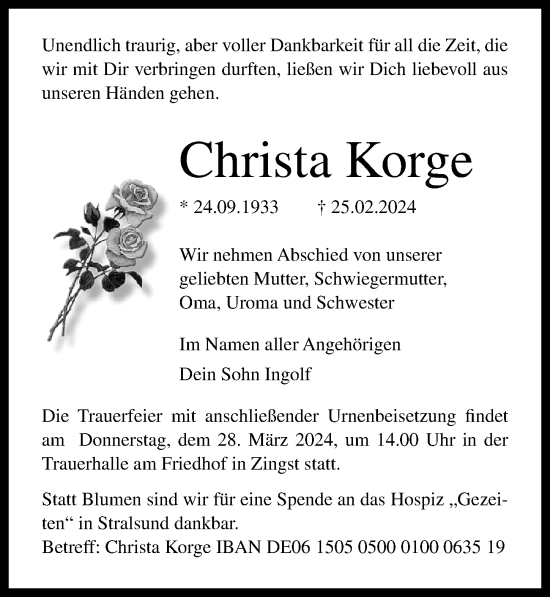 Unendlich traurig, aber voller Dankbarkeit für all die Zeit, die wir mit Dir verbringen durften, ließen wir Dich liebevoll aus unseren Händen gehen.

Christa Korge

* 24.09.1933 † 25.02.2024

Wir nehmen Abschied von unserer geliebten Mutter, Schwiegermutter, Oma, Uroma und Schwester

Im Namen aller Angehörigen

Dein Sohn Ingolf

Die Trauerfeier mit anschließender Urnenbeisetzung findet am Donnerstag, dem 28. März 2024, um 14.00 Uhr in der Trauerhalle am Friedhof in Zingst statt.

Statt Blumen sind wir für eine Spende an das Hospiz „Gezeiten“ in Stralsund dankbar.
Betreff: Christa Korge IBAN DE06 1505 0500 0100 0635 19